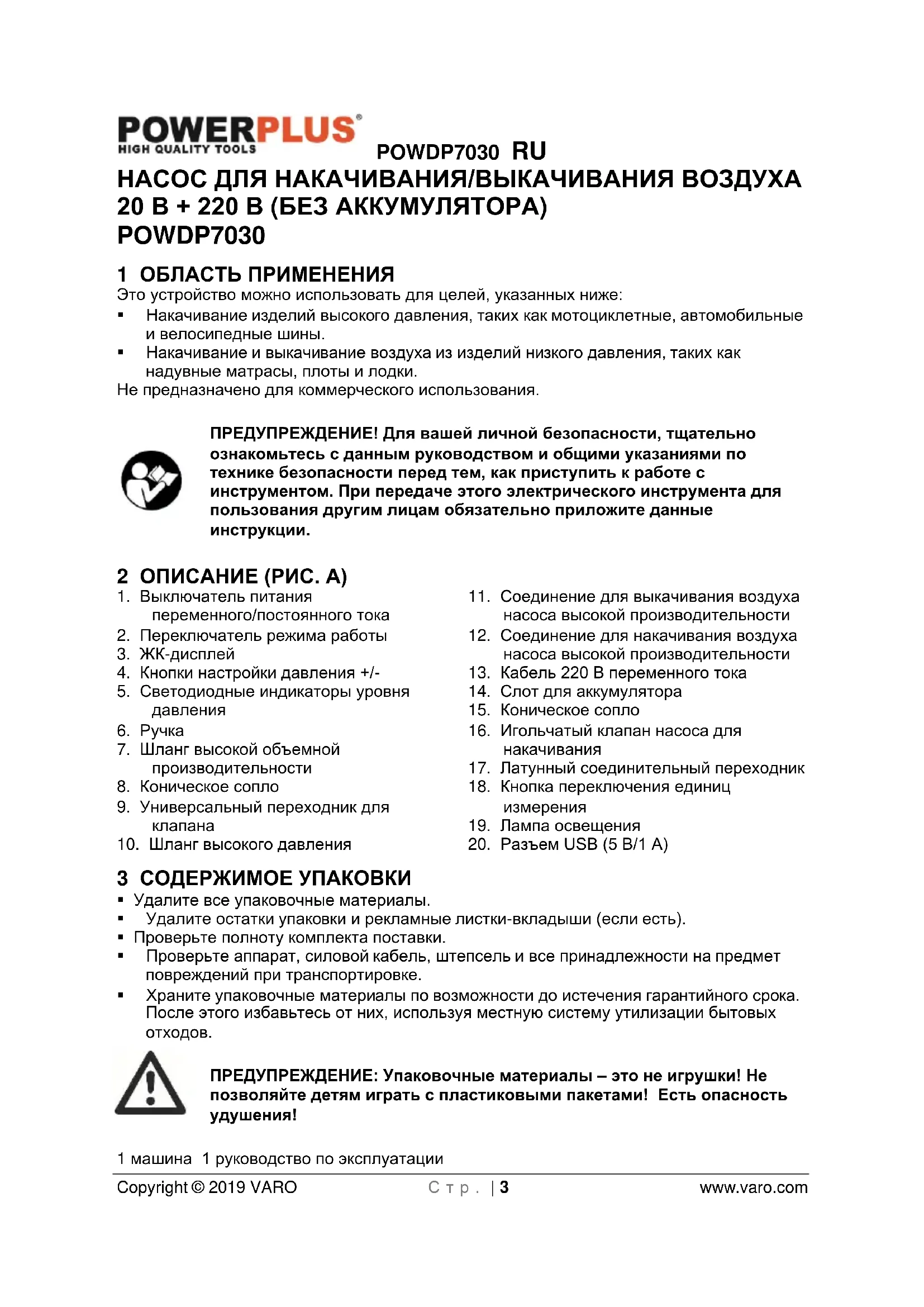 POWERPLUS®
HIGH QUALITY TOOLS

POWDP7030 RU

НАСОС ДЛЯ НАКАЧИВАНИЯ/ВЫКАЧИВАНИЯ ВОЗДУХА 20 В + 220 В (БЕЗ АККУМУЛЯТОРА)
POWDP7030

1 ОБЛАСТЬ ПРИМЕНЕНИЯ

Это устройство можно использовать для целей, указанных ниже:
▪ Накачивание изделий высокого давления, таких как мотоциклетные, автомобильные и велосипедные шины.
▪ Накачивание и выкачивание воздуха из изделий низкого давления, таких как надувные матрасы, плоты и лодки.
Не предназначено для коммерческого использования.

ПРЕДУПРЕЖДЕНИЕ! Для вашей личной безопасности, тщательно ознакомьтесь с данным руководством и общими указаниями по технике безопасности перед тем, как приступить к работе с инструментом. При передаче этого электрического инструмента для пользования другим лицам обязательно приложите данные инструкции.

2 ОПИСАНИЕ (РИС. А)

1. Выключатель питания переменного/постоянного тока
2. Переключатель режима работы
3. ЖК-дисплей
4. Кнопки настройки давления +/-
5. Светодиодные индикаторы уровня давления
6. Ручка
7. Шланг высокой объемной производительности
8. Коническое сопло
9. Универсальный переходник для клапана
10. Шланг высокого давления

11. Соединение для выкачивания воздуха насоса высокой производительности
12. Соединение для накачивания воздуха насоса высокой производительности
13. Кабель 220 В переменного тока
14. Слот для аккумулятора
15. Коническое сопло
16. Игольчатый клапан насоса для накачивания
17. Латунный соединительный переходник
18. Кнопка переключения единиц измерения
19. Лампа освещения
20. Разъем USB (5 В/1 А)

3 СОДЕРЖИМОЕ УПАКОВКИ

▪ Удалите все упаковочные материалы.
▪ Удалите остатки упаковки и рекламные листки-вкладыши (если есть).
▪ Проверьте полноту комплекта поставки.
▪ Проверьте аппарат, силовой кабель, штепсель и все принадлежности на предмет повреждений при транспортировке.
▪ Храните упаковочные материалы по возможности до истечения гарантийного срока. После этого избавьтесь от них, используя местную систему утилизации бытовых отходов.

ПРЕДУПРЕЖДЕНИЕ: Упаковочные материалы – это не игрушки! Не позволяйте детям играть с пластиковыми пакетами! Есть опасность удушения!

1 машина 1 руководство по эксплуатации

Copyright © 2019 VARO Стр. | 3 www.varo.com